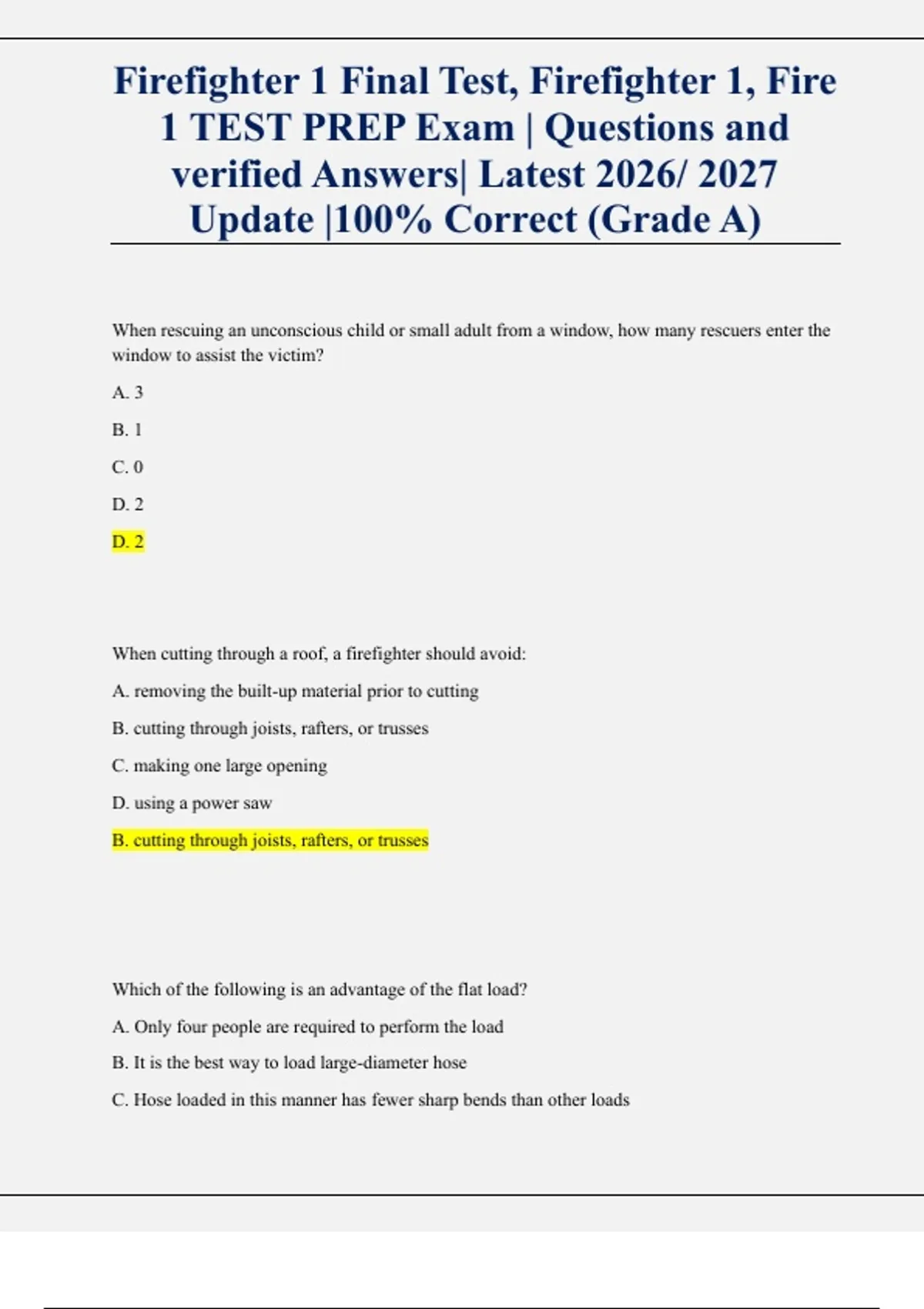 Firefighter 1 Final Test, Firefighter 1, Fire 1 TEST PREP Exam | Questions and verified Answers| Latest 2026/ 2027 Update |100% Correct (Grade A)

When rescuing an unconscious child or small adult from a window, how many rescuers enter the window to assist the victim?

A. 3

B. 1

C. 0

D. 2

D. 2

When cutting through a roof, a firefighter should avoid:

A. removing the built-up material prior to cutting

B. cutting through joists, rafters, or trusses

C. making one large opening

D. using a power saw

B. cutting through joists, rafters, or trusses

Which of the following is an advantage of the flat load?

A. Only four people are required to perform the load

B. It is the best way to load large-diameter hose

C. Hose loaded in this manner has fewer sharp bends than other loads